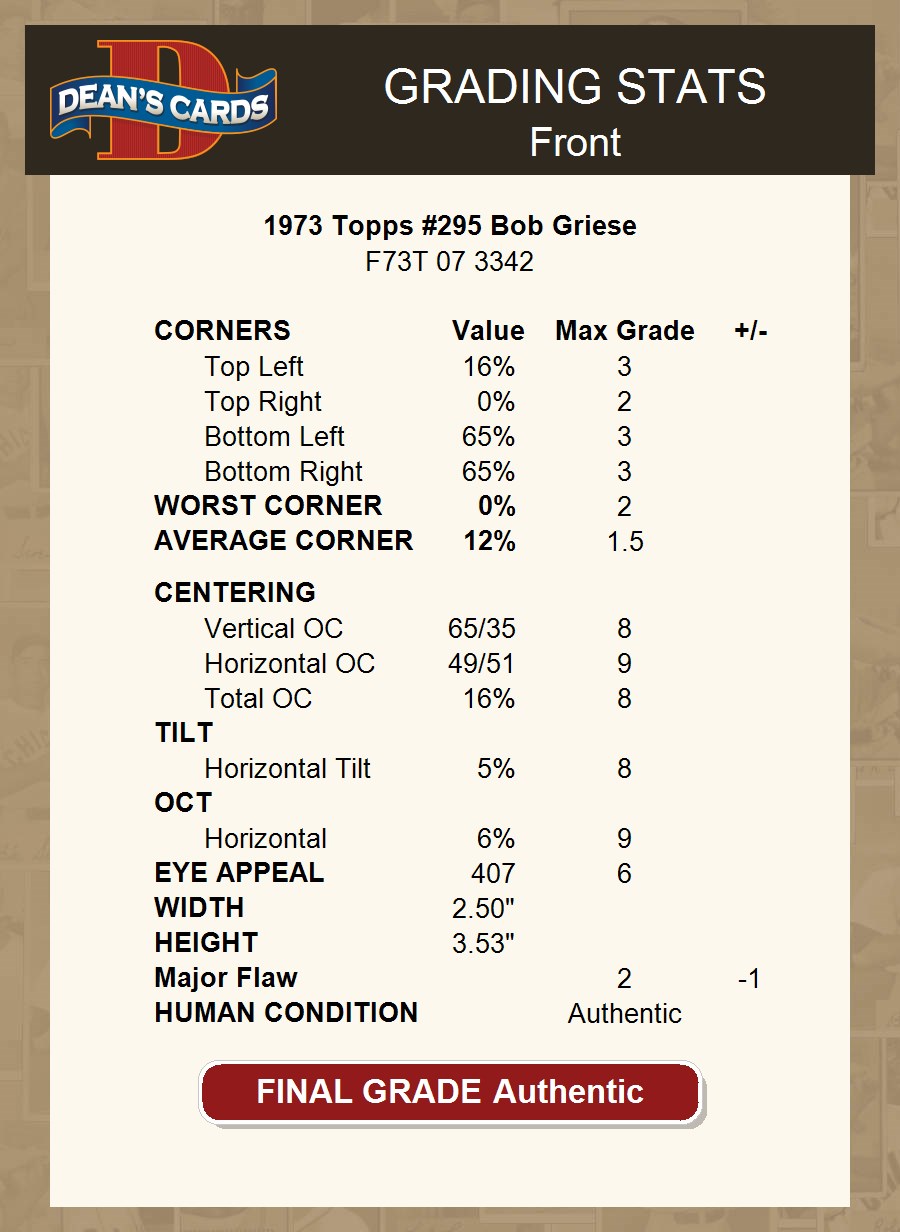 DEAN'S CARDS

GRADING STATS
Front

1973 Topps #295 Bob Griese
F73T 07 3342

| CORNERS | Value | Max Grade | +/- |
|---|---|---|---|
| Top Left | 16% | 3 | |
| Top Right | 0% | 2 | |
| Bottom Left | 65% | 3 | |
| Bottom Right | 65% | 3 | |
| WORST CORNER | 0% | 2 | |
| AVERAGE CORNER | 12% | 1.5 | |
| CENTERING | | | |
| Vertical OC | 65/35 | 8 | |
| Horizontal OC | 49/51 | 9 | |
| Total OC | 16% | 8 | |
| TILT | | | |
| Horizontal Tilt | 5% | 8 | |
| OCT | | | |
| Horizontal | 6% | 9 | |
| EYE APPEAL | 407 | 6 | |
| WIDTH | 2.50" | | |
| HEIGHT | 3.53" | | |
| Major Flaw | | 2 | -1 |
| HUMAN CONDITION | | Authentic | |

FINAL GRADE Authentic